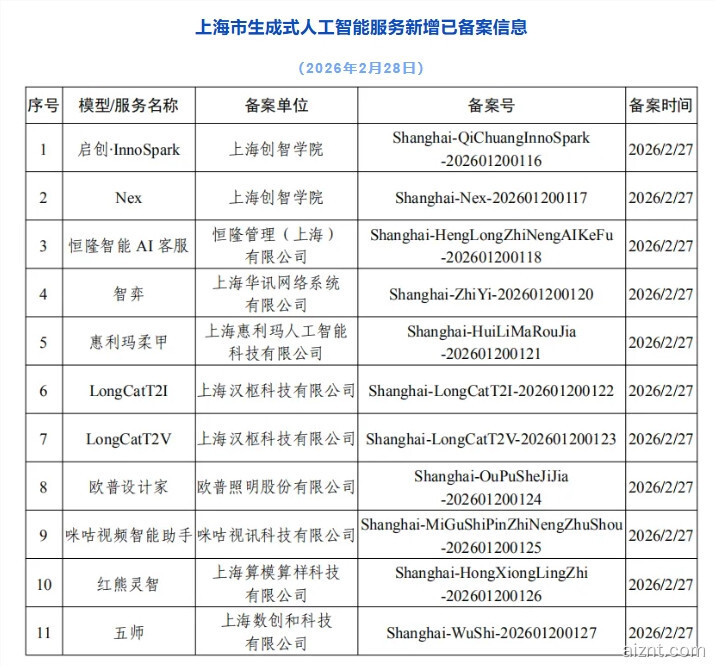 上海市生成式人工智能服务新增已备案信息

（2026年2月28日）

| 序号 | 模型/服务名称 | 备案单位 | 备案号 | 备案时间 |
|---|---|---|---|---|
| 1 | 启创·InnoSpark | 上海创智学院 | Shanghai-QiChuangInnoSpark-202601200116 | 2026/2/27 |
| 2 | Nex | 上海创智学院 | Shanghai-Nex-202601200117 | 2026/2/27 |
| 3 | 恒隆智能 AI 客服 | 恒隆管理（上海）有限公司 | Shanghai-HengLongZhiNengAIKeFu-202601200118 | 2026/2/27 |
| 4 | 智弈 | 上海华讯网络系统有限公司 | Shanghai-ZhiYi-202601200120 | 2026/2/27 |
| 5 | 惠利玛柔甲 | 上海惠利玛人工智能科技有限公司 | Shanghai-HuiLiMaRouJia-202601200121 | 2026/2/27 |
| 6 | LongCatT2I | 上海汉枢科技有限公司 | Shanghai-LongCatT2I-202601200122 | 2026/2/27 |
| 7 | LongCatT2V | 上海汉枢科技有限公司 | Shanghai-LongCatT2V-202601200123 | 2026/2/27 |
| 8 | 欧普设计家 | 欧普照明股份有限公司 | Shanghai-OuPuSheJiJia-202601200124 | 2026/2/27 |
| 9 | 咪咕视频智能助手 | 咪咕视讯科技有限公司 | Shanghai-MiGuShiPinZhiNengZhuShou-202601200125 | 2026/2/27 |
| 10 | 红熊灵智 | 上海算模算样科技有限公司 | Shanghai-HongXiongLingZhi-202601200126 | 2026/2/27 |
| 11 | 五师 | 上海数创和科技有限公司 | Shanghai-WuShi-202601200127 | 2026/2/27 |

aiznt.com